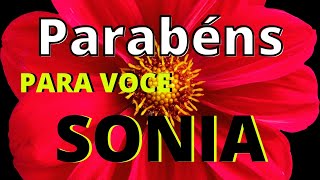 Parabéns

PARA VOCE

SONIA